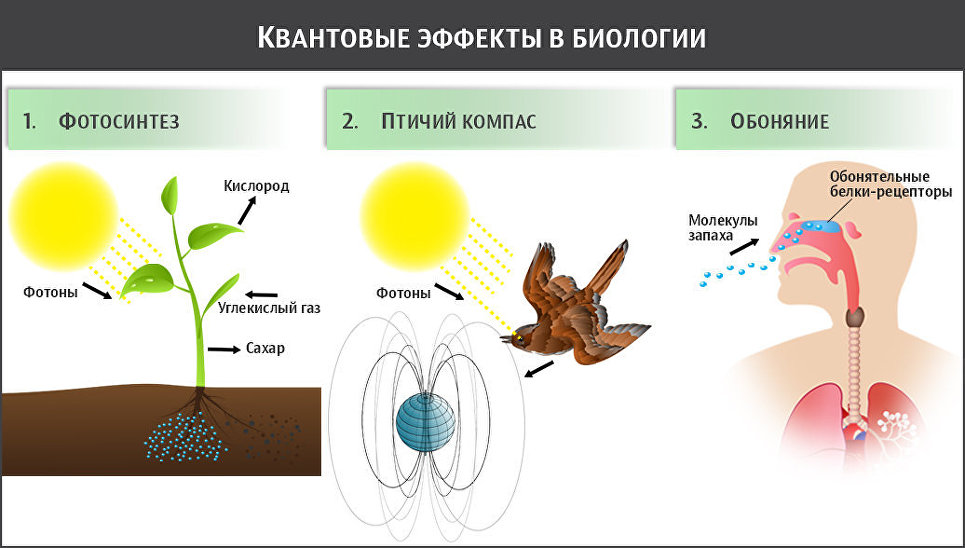 КВАНТОВЫЕ ЭФФЕКТЫ В БИОЛОГИИ

1. ФОТОСИНТЕЗ

Кислород
Фотоны
Углекислый газ
Сахар

2. ПТИЧИЙ КОМПАС

Фотоны

3. ОБОНЯНИЕ

Обонятельные белки-рецепторы
Молекулы запаха